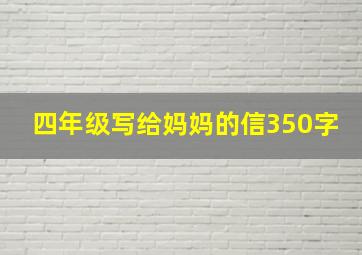 四年级写给妈妈的信350字